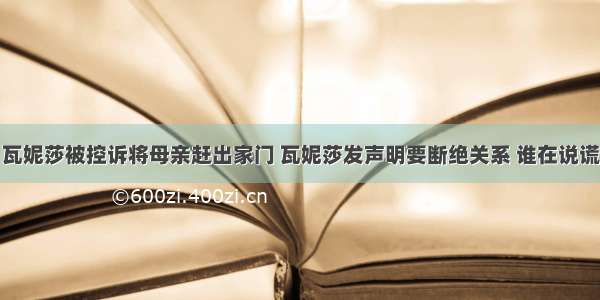 瓦妮莎被控诉将母亲赶出家门 瓦妮莎发声明要断绝关系 谁在说谎

©600zi.400zi.cn